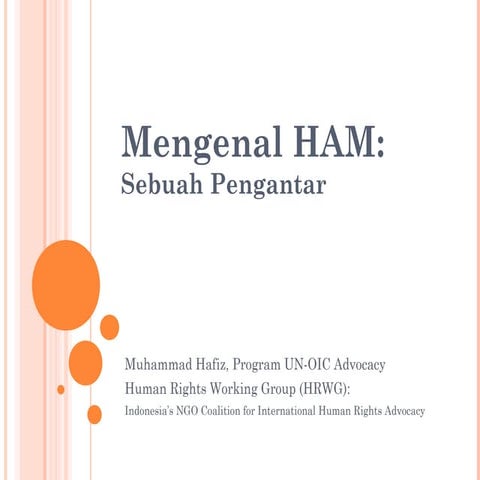 Mengenal HAM:
Sebuah Pengantar

Muhammad Hafiz, Program UN-OIC Advocacy
Human Rights Working Group (HRWG):
Indonesia's NGO Coalition for International Human Rights Advocacy